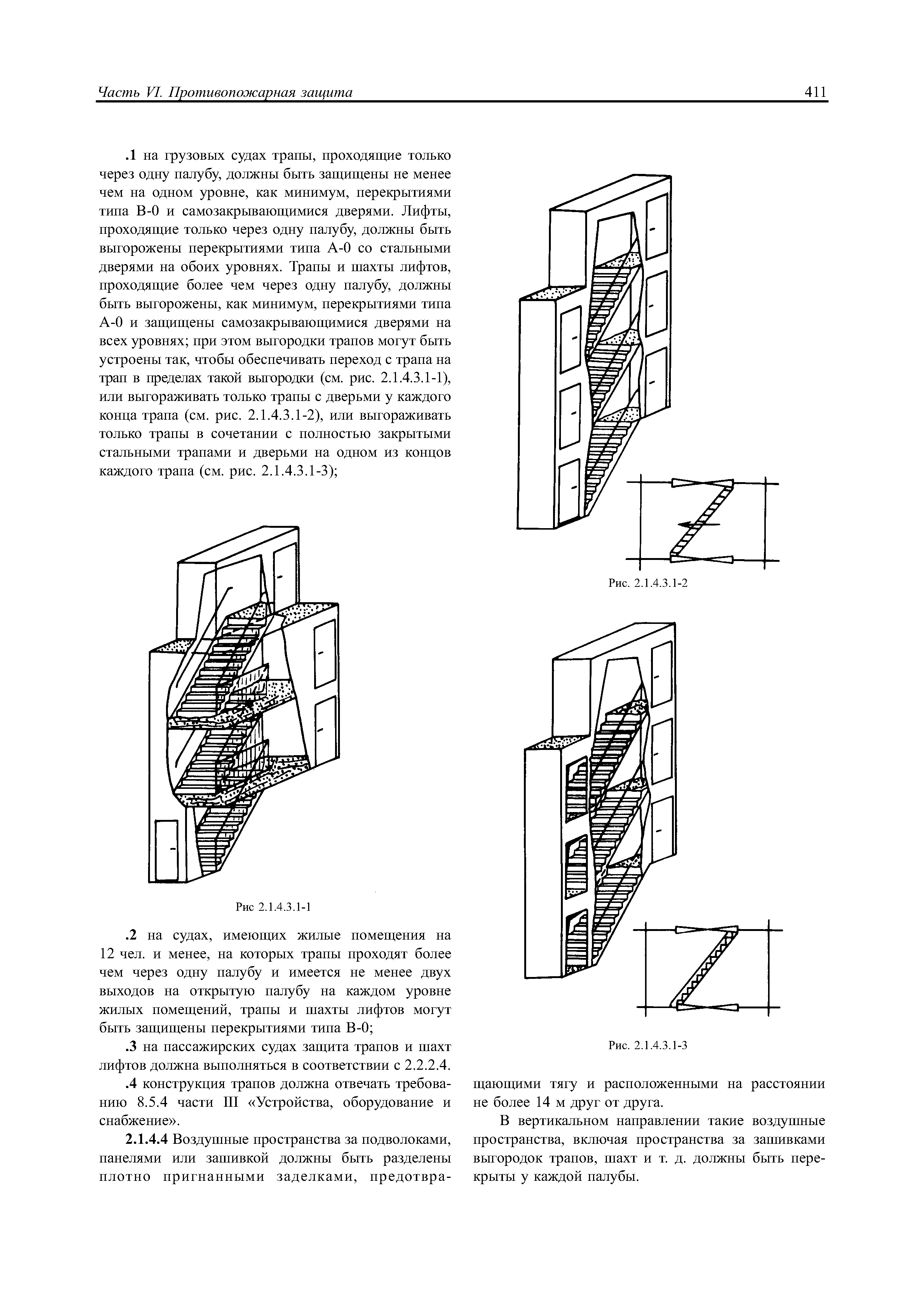 Часть VI. Противопожарная защита 411

.1 на грузовых судах трапы, проходящие только через одну палубу, должны быть защищены не менее чем на одном уровне, как минимум, перекрытиями типа В-0 и самозакрывающимися дверями. Лифты, проходящие только через одну палубу, должны быть выгорожены перекрытиями типа А-0 со стальными дверями на обоих уровнях. Трапы и шахты лифтов, проходящие более чем через одну палубу, должны быть выгорожены, как минимум, перекрытиями типа А-0 и защищены самозакрывающимися дверями на всех уровнях; при этом выгородки трапов могут быть устроены так, чтобы обеспечивать переход с трапа на трап в пределах такой выгородки (см. рис. 2.1.4.3.1-1), или выгораживать только трапы с дверьми у каждого конца трапа (см. рис. 2.1.4.3.1-2), или выгораживать только трапы в сочетании с полностью закрытыми стальными трапами и дверьми на одном из концов каждого трапа (см. рис. 2.1.4.3.1-3);

Рис 2.1.4.3.1-1

.2 на судах, имеющих жилые помещения на 12 чел. и менее, на которых трапы проходят более чем через одну палубу и имеется не менее двух выходов на открытую палубу на каждом уровне жилых помещений, трапы и шахты лифтов могут быть защищены перекрытиями типа В-0;

.3 на пассажирских судах защита трапов и шахт лифтов должна выполняться в соответствии с 2.2.2.4.

.4 конструкция трапов должна отвечать требованию 8.5.4 части III «Устройства, оборудование и снабжение».

2.1.4.4 Воздушные пространства за подволоками, панелями или зашивкой должны быть разделены плотно пригнанными заделками, предотвращающими тягу и расположенными на расстоянии не более 14 м друг от друга.

Рис. 2.1.4.3.1-2

Рис. 2.1.4.3.1-3

В вертикальном направлении такие воздушные пространства, включая пространства за зашивками выгородок трапов, шахт и т. д. должны быть перекрыты у каждой палубы.